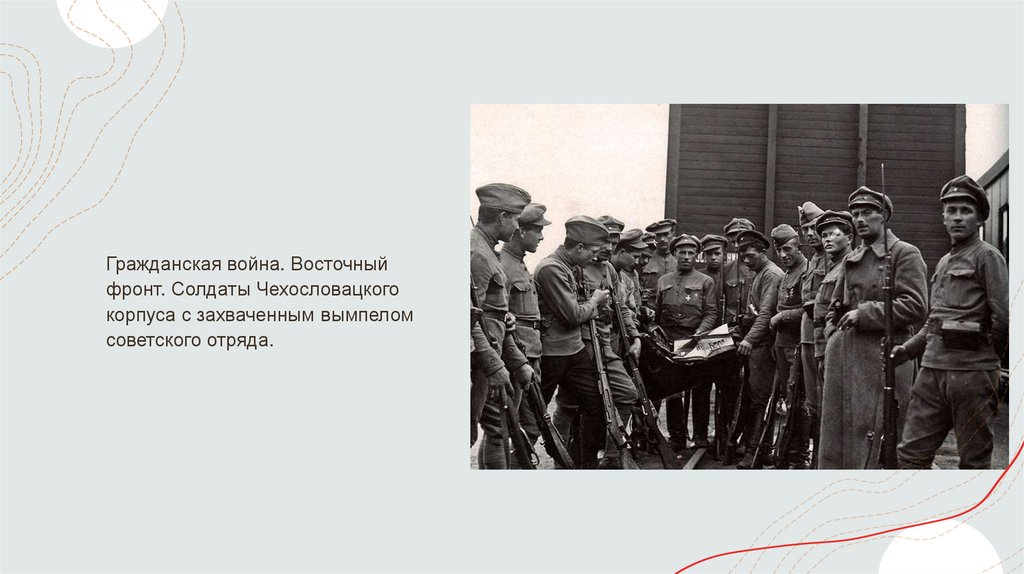 Гражданская война. Восточный фронт. Солдаты Чехословацкого корпуса с захваченным вымпелом советского отряда.